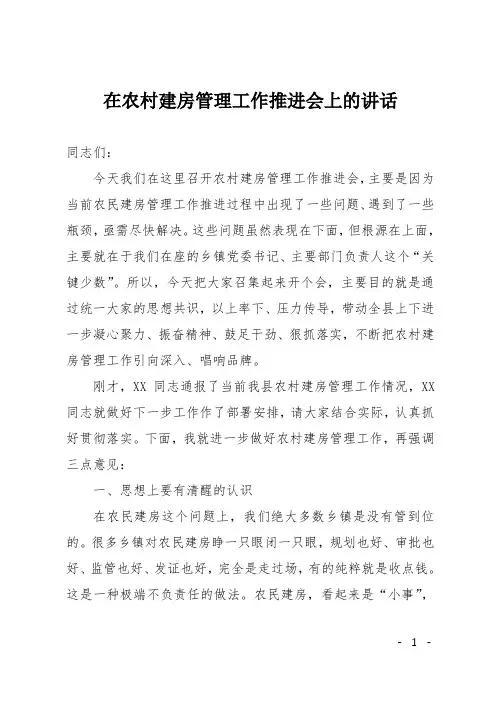 在农村建房管理工作推进会上的讲话

同志们：

今天我们在这里召开农村建房管理工作推进会，主要是因为当前农民建房管理工作推进过程中出现了一些问题、遇到了一些瓶颈，亟需尽快解决。这些问题虽然表现在下面，但根源在上面，主要就在于我们在座的乡镇党委书记、主要部门负责人这个“关键少数”。所以，今天把大家召集起来开个会，主要目的就是通过统一大家的思想共识，以上率下、压力传导，带动全县上下进一步凝心聚力、振奋精神、鼓足干劲、狠抓落实，不断把农村建房管理工作引向深入、唱响品牌。

刚才，XX 同志通报了当前我县农村建房管理工作情况，XX 同志就做好下一步工作作了部署安排，请大家结合实际，认真抓好贯彻落实。下面，我就进一步做好农村建房管理工作，再强调三点意见：

一、思想上要有清醒的认识

在农民建房这个问题上，我们绝大多数乡镇是没有管到位的。很多乡镇对农民建房睁一只眼闭一只眼，规划也好、审批也好、监管也好、发证也好，完全是走过场，有的纯粹就是收点钱。这是一种极端不负责任的做法。农民建房，看起来是“小事”，

- 1 -